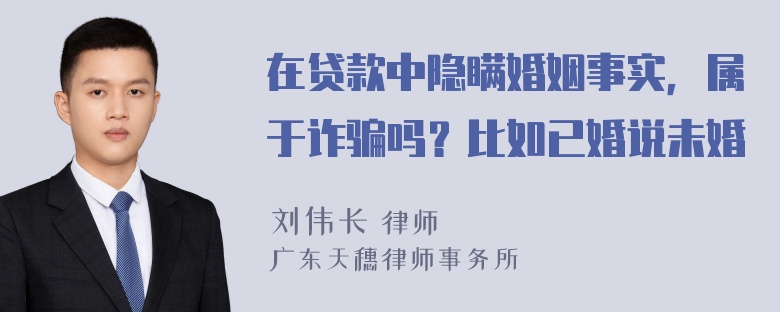 在贷款中隐瞒婚姻事实，属于诈骗吗？比如已婚说未婚

刘伟长 律师
广东天穗律师事务所